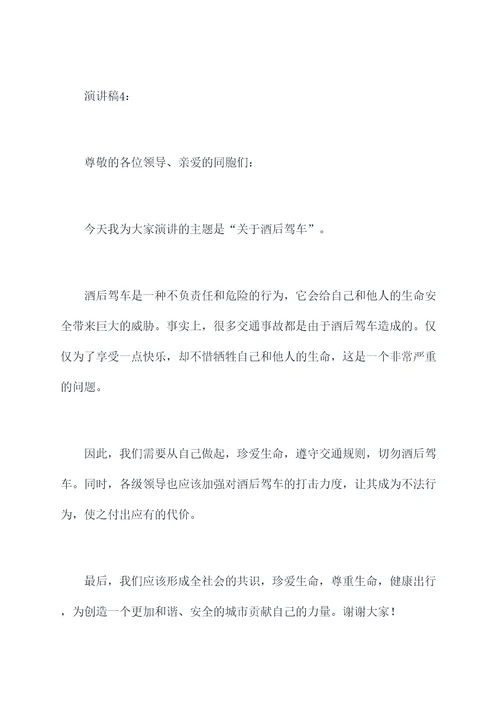 演讲稿4：

尊敬的各位领导、亲爱的同胞们：

今天我为大家演讲的主题是“关于酒后驾车”。

酒后驾车是一种不负责任和危险的行为，它会给自己和他人的生命安全带来巨大的威胁。事实上，很多交通事故都是由于酒后驾车造成的。仅仅为了享受一点快乐，却不惜牺牲自己和他人的生命，这是一个非常严重的问题。

因此，我们需要从自己做起，珍爱生命，遵守交通规则，切勿酒后驾车。同时，各级领导也应该加强对酒后驾车的打击力度，让其成为不法行为，使之付出应有的代价。

最后，我们应该形成全社会的共识，珍爱生命，尊重生命，健康出行，为创造一个更加和谐、安全的城市贡献自己的力量。谢谢大家！